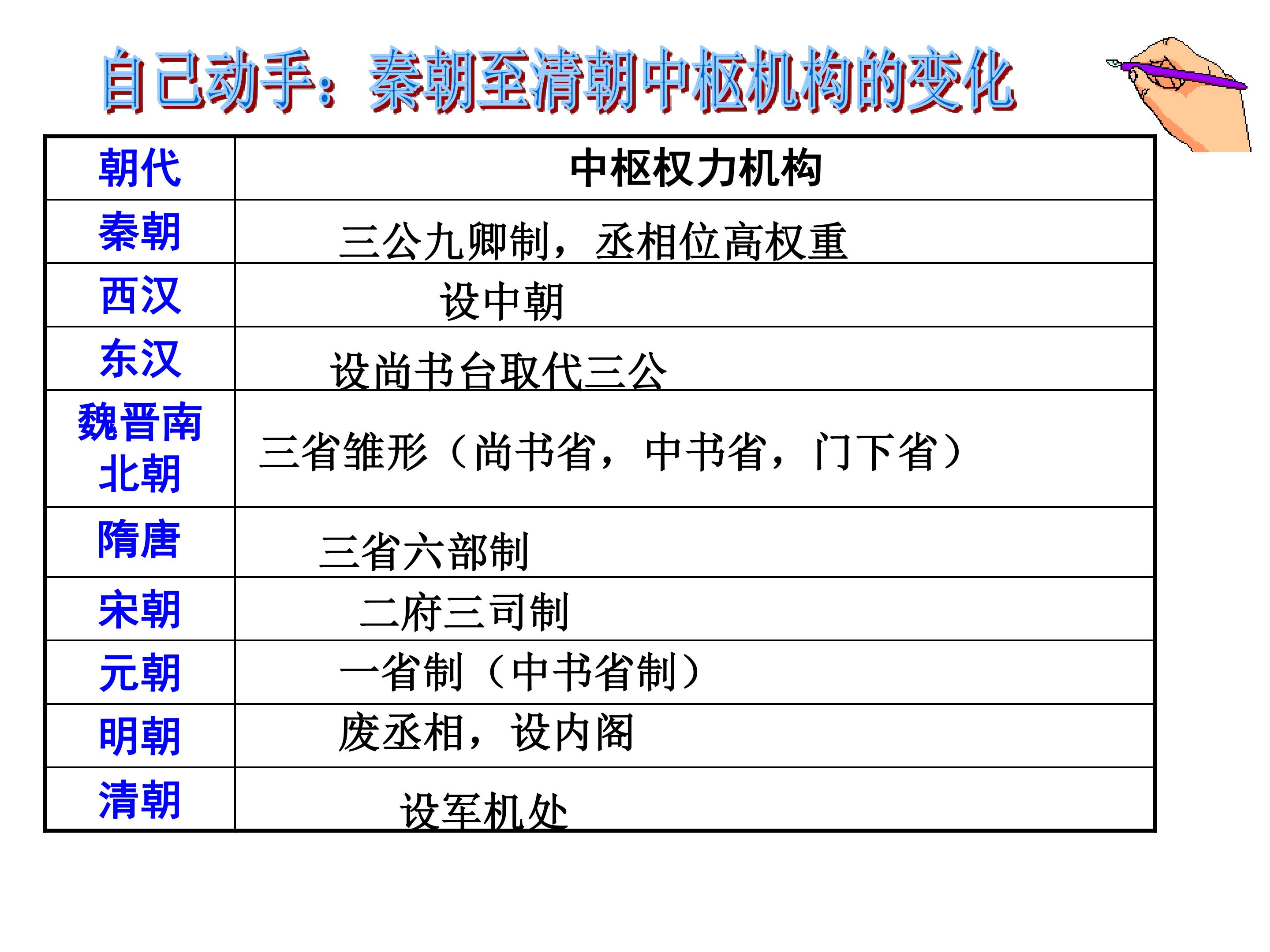 自己动手：秦朝至清朝中枢机构的变化

| 朝代 | 中枢权力机构 |
|---|---|
| 秦朝 | 三公九卿制，丞相位高权重 |
| 西汉 | 设中朝 |
| 东汉 | 设尚书台取代三公 |
| 魏晋南北朝 | 三省雏形（尚书省，中书省，门下省） |
| 隋唐 | 三省六部制 |
| 宋朝 | 二府三司制 |
| 元朝 | 一省制（中书省制） |
| 明朝 | 废丞相，设内阁 |
| 清朝 | 设军机处 |